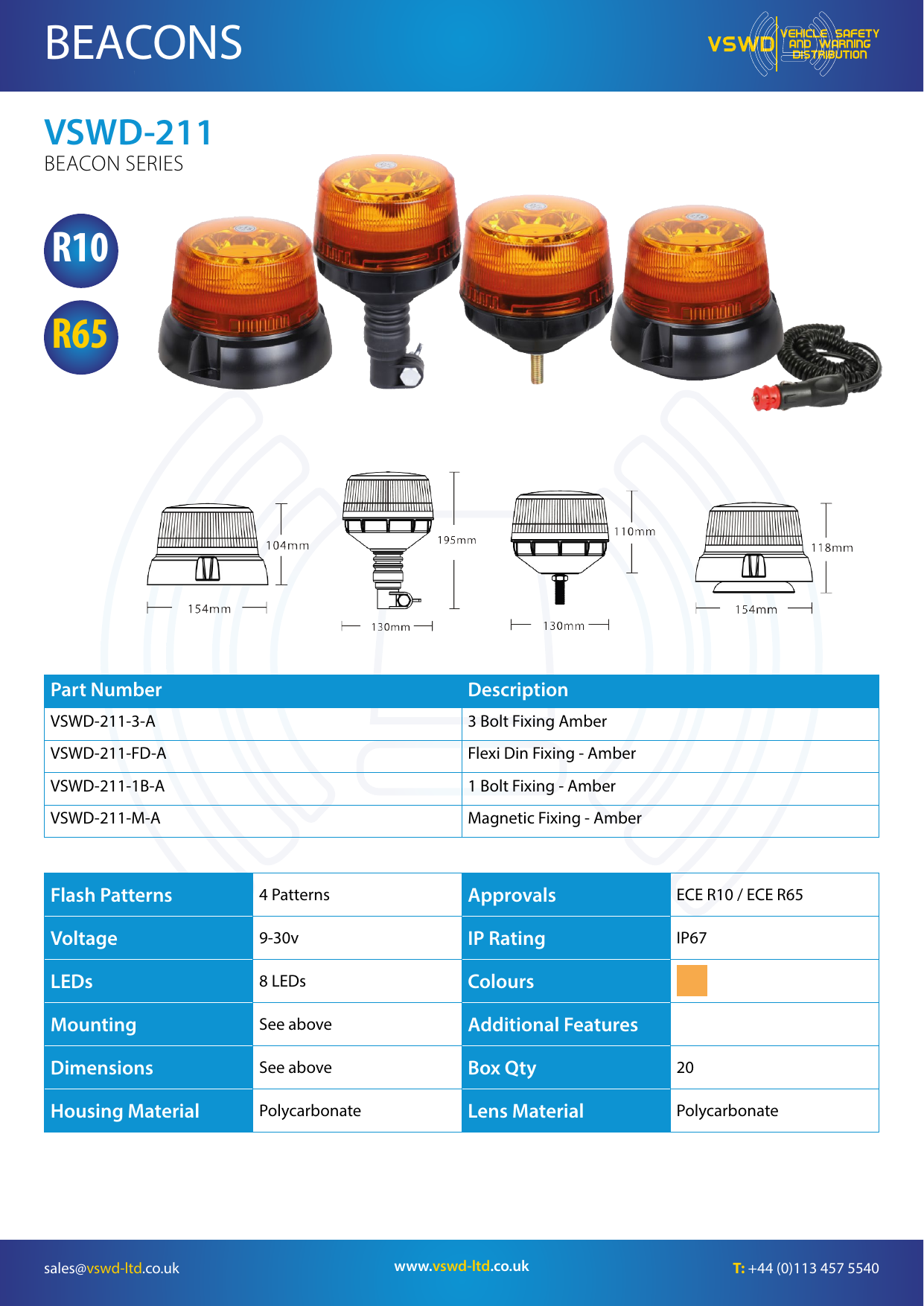 BEACONS

VSWD VEHICLE SAFETY AND WARNING DISTRIBUTION

VSWD-211
BEACON SERIES

R10

R65

104mm
154mm
195mm
130mm
110mm
130mm
118mm
154mm

| Part Number | Description |
|---|---|
| VSWD-211-3-A | 3 Bolt Fixing Amber |
| VSWD-211-FD-A | Flexi Din Fixing - Amber |
| VSWD-211-1B-A | 1 Bolt Fixing - Amber |
| VSWD-211-M-A | Magnetic Fixing - Amber |

| Flash Patterns | 4 Patterns | Approvals | ECE R10 / ECE R65 |
|---|---|---|---|
| Voltage | 9-30v | IP Rating | IP67 |
| LEDs | 8 LEDs | Colours | |
| Mounting | See above | Additional Features | |
| Dimensions | See above | Box Qty | 20 |
| Housing Material | Polycarbonate | Lens Material | Polycarbonate |

sales@vswd-ltd.co.uk
www.vswd-ltd.co.uk
T: +44 (0)113 457 5540